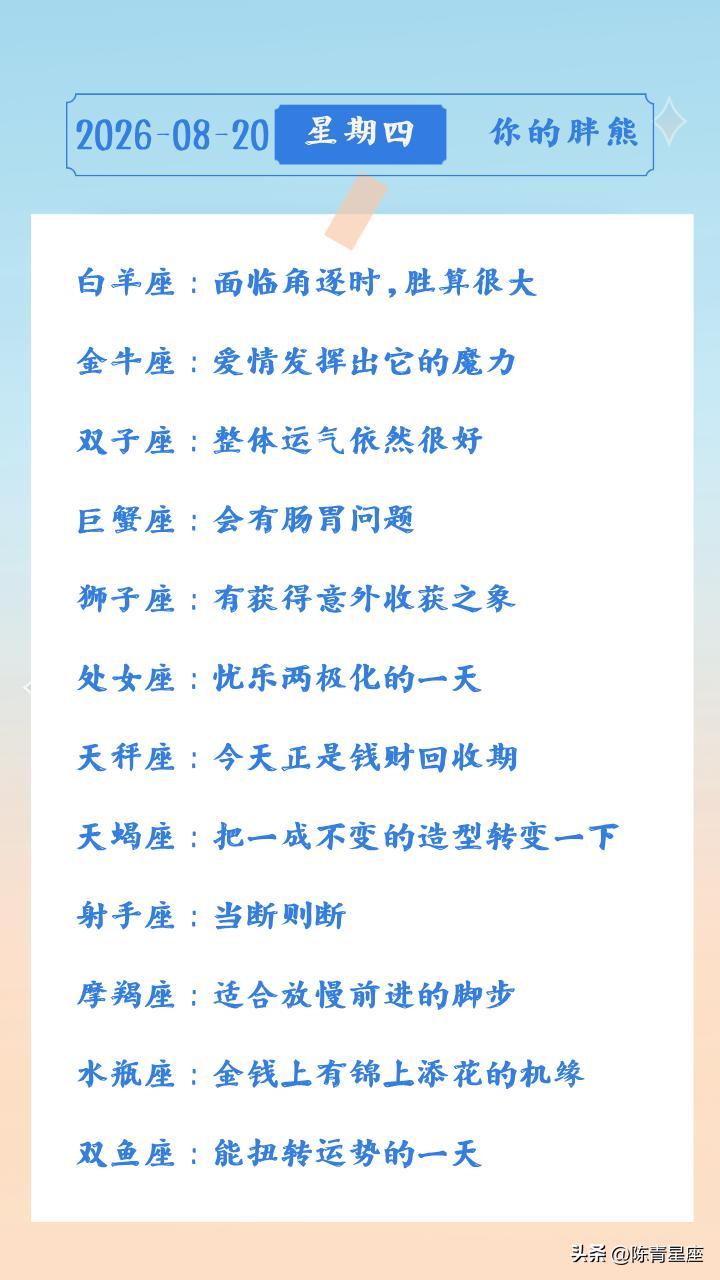 2026-08-20 星期四 你的胖熊

白羊座：面临角逐时，胜算很大

金牛座：爱情发挥出它的魔力

双子座：整体运气依然很好

巨蟹座：会有肠胃问题

狮子座：有获得意外收获之象

处女座：忧乐两极化的一天

天秤座：今天正是钱财回收期

天蝎座：把一成不变的造型转变一下

射手座：当断则断

摩羯座：适合放慢前进的脚步

水瓶座：金钱上有锦上添花的机缘

双鱼座：能扭转运势的一天

头条@陈青星座